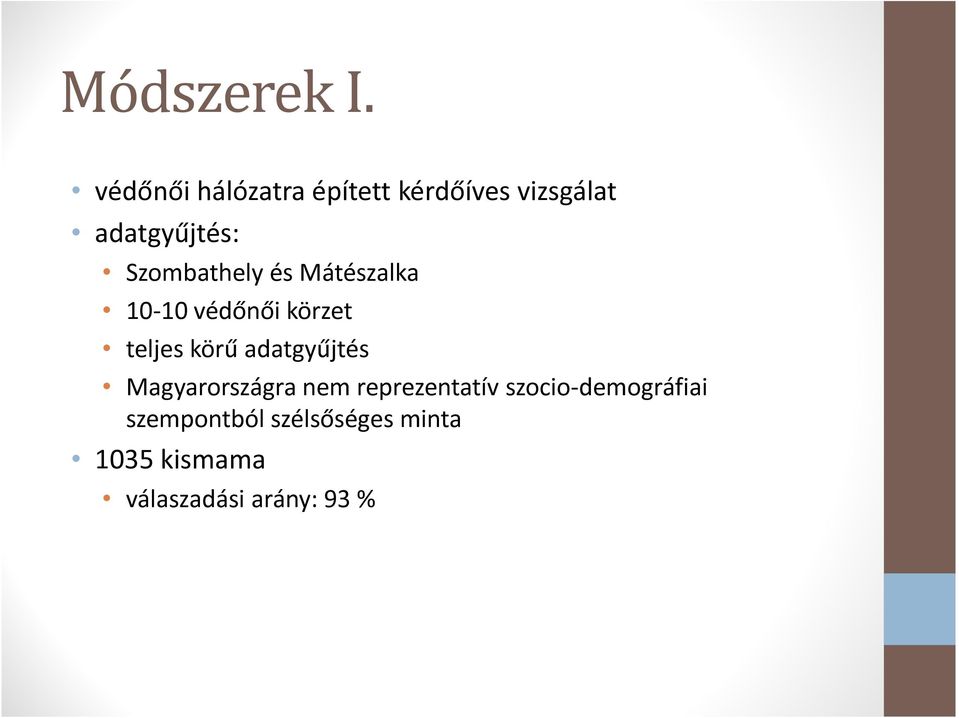 Módszerek I.

• védőnői hálózatra épített kérdőíves vizsgálat
• adatgyűjtés:
  • Szombathely és Mátészalka
  • 10-10 védőnői körzet
  • teljes körű adatgyűjtés
  • Magyarországra nem reprezentatív szocio-demográfiai szempontból szélsőséges minta
• 1035 kismama
  • válaszadási arány: 93 %